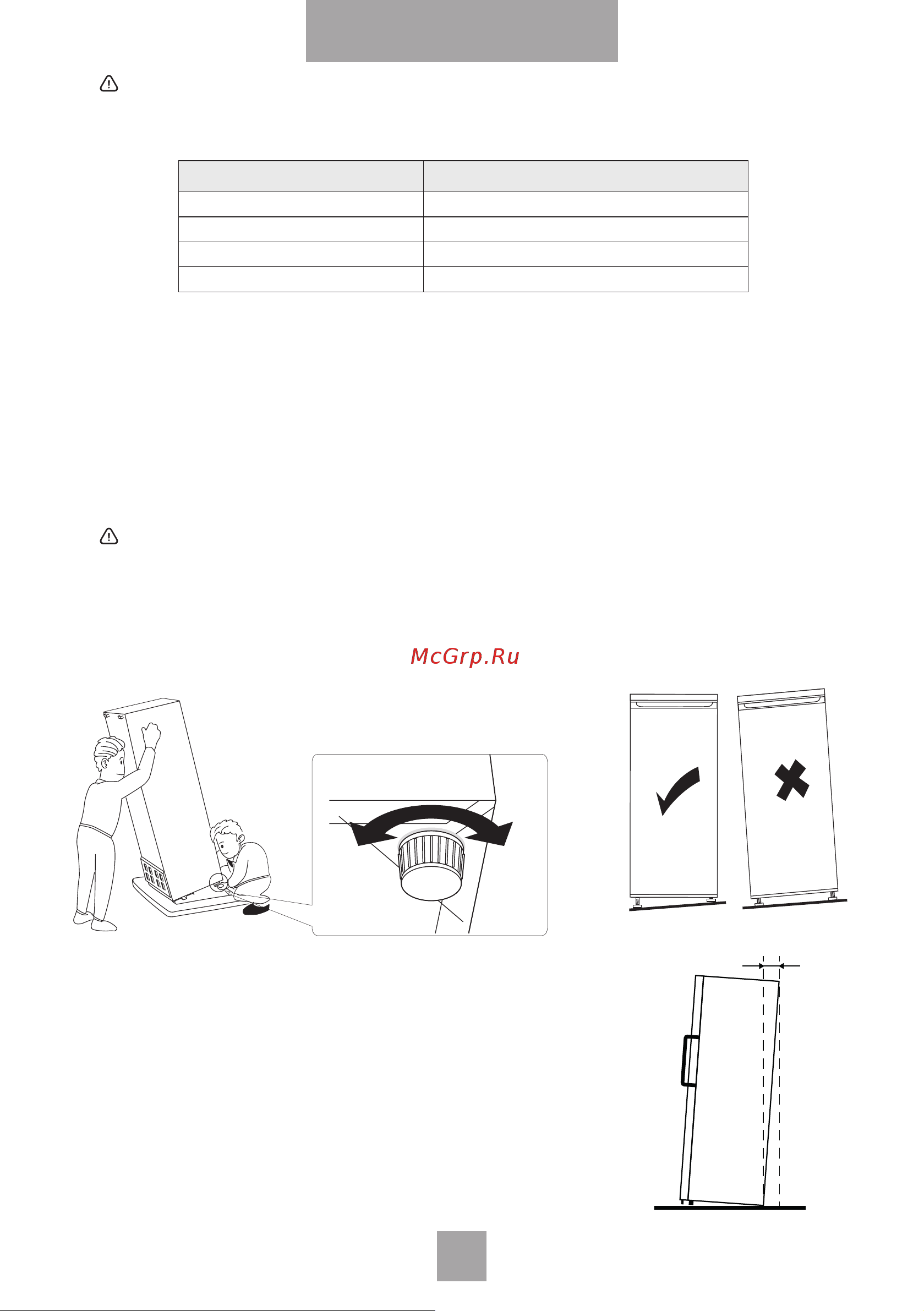 McGrp.Ru